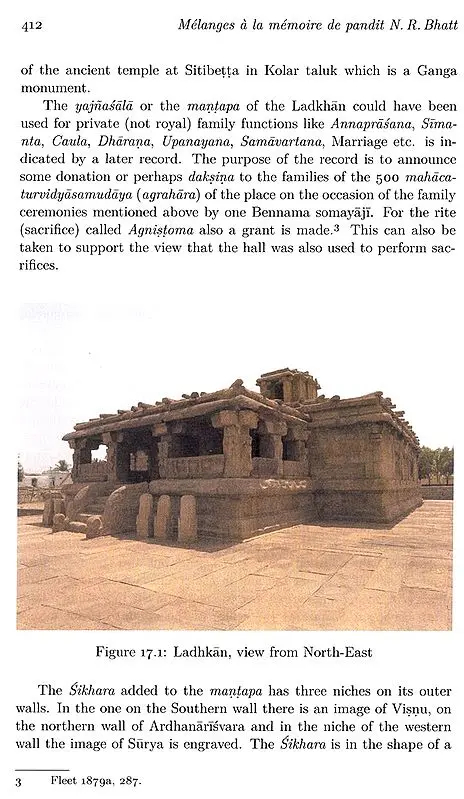 412 Mélanges à la mémoire de pandit N. R. Bhatt

of the ancient temple at Sitibeṭṭa in Kolar taluk which is a Ganga monument.

The yajñaśālā or the maṇṭapa of the Ladkhān could have been used for private (not royal) family functions like Annaprāśana, Sīmanta, Caula, Dhāraṇa, Upanayana, Samāvartana, Marriage etc. is indicated by a later record. The purpose of the record is to announce some donation or perhaps dakṣiṇa to the families of the 500 mahācaturvidyāsamudāya (agrahāra) of the place on the occasion of the family ceremonies mentioned above by one Bennama somayājī. For the rite (sacrifice) called Agniṣṭoma also a grant is made.$^{3}$ This can also be taken to support the view that the hall was also used to perform sacrifices.

Figure 17.1: Ladhkān, view from North-East

The Śikhara added to the maṇṭapa has three niches on its outer walls. In the one on the Southern wall there is an image of Viṣṇu, on the northern wall of Ardhanārīśvara and in the niche of the western wall the image of Sūrya is engraved. The Śikhara is in the shape of a

3 Fleet 1879a, 287.